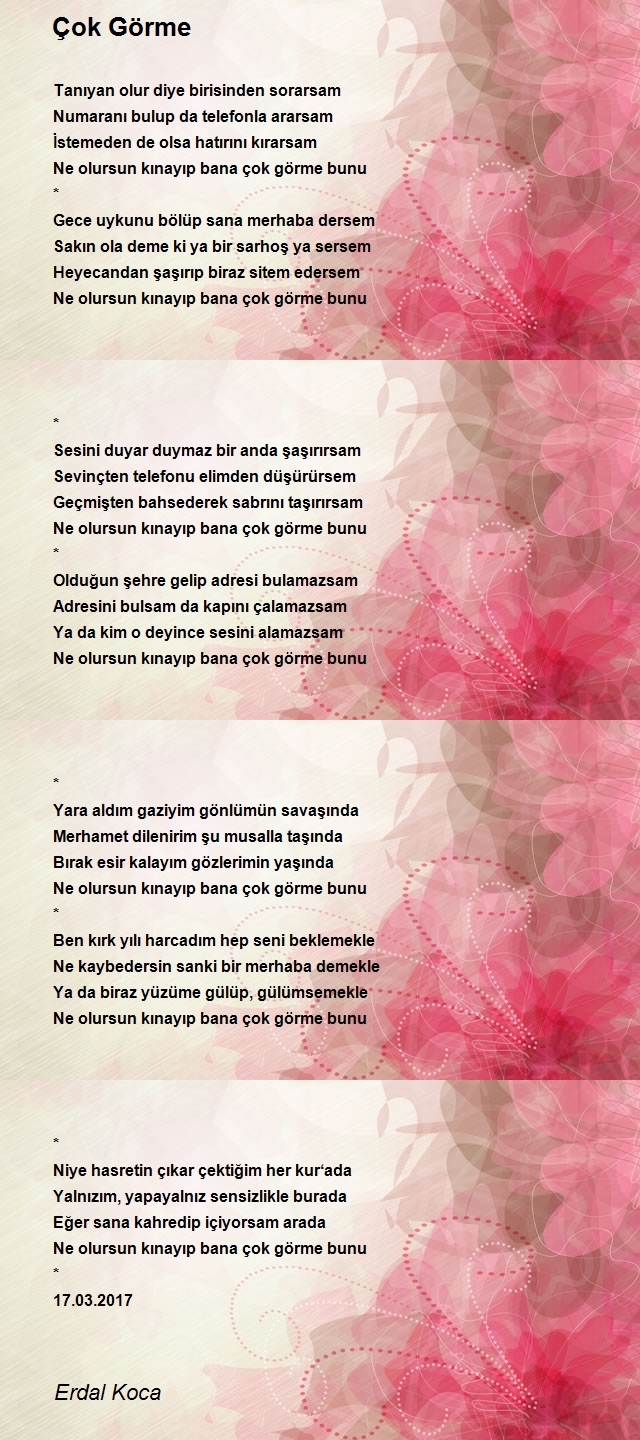 Çok Görme

Tanıyan olur diye birisinden sorarsam
Numaranı bulup da telefonla ararsam
İstemeden de olsa hatırını kırarsam
Ne olursun kınayıp bana çok görme bunu
*
Gece uykunu bölüp sana merhaba dersem
Sakın ola deme ki ya bir sarhoş ya sersem
Heyecandan şaşırıp biraz sitem edersem
Ne olursun kınayıp bana çok görme bunu

*
Sesini duyar duymaz bir anda şaşırırsam
Sevinçten telefonu elimden düşürürsem
Geçmişten bahsederek sabrını taşırırsam
Ne olursun kınayıp bana çok görme bunu
*
Olduğun şehre gelip adresi bulamazsam
Adresini bulsam da kapını çalamazsam
Ya da kim o deyince sesini alamazsam
Ne olursun kınayıp bana çok görme bunu

*
Yara aldım gaziyim gönlümün savaşında
Merhamet dilenirim şu musalla taşında
Bırak esir kalayım gözlerimin yaşında
Ne olursun kınayıp bana çok görme bunu
*
Ben kırk yılı harcadım hep seni beklemekle
Ne kaybedersin sanki bir merhaba demekle
Ya da biraz yüzüme gülüp, gülümsemekle
Ne olursun kınayıp bana çok görme bunu

*
Niye hasretin çıkar çektiğim her kur'ada
Yalnızım, yapayalnız sensizlikle burada
Eğer sana kahredip içiyorsam arada
Ne olursun kınayıp bana çok görme bunu
*
17.03.2017

Erdal Koca